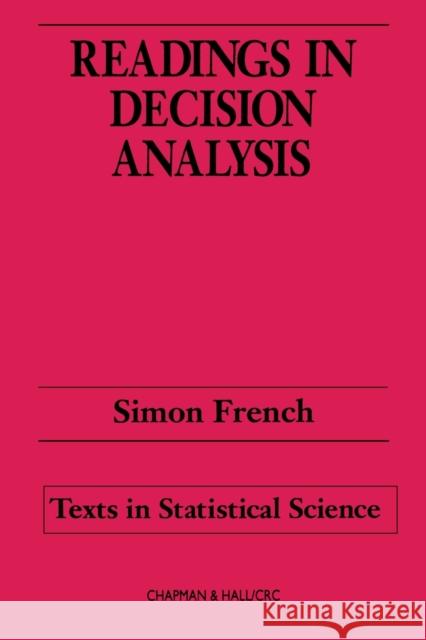 READINGS IN DECISION ANALYSIS

Simon French

Texts in Statistical Science

CHAPMAN & HALL/CRC